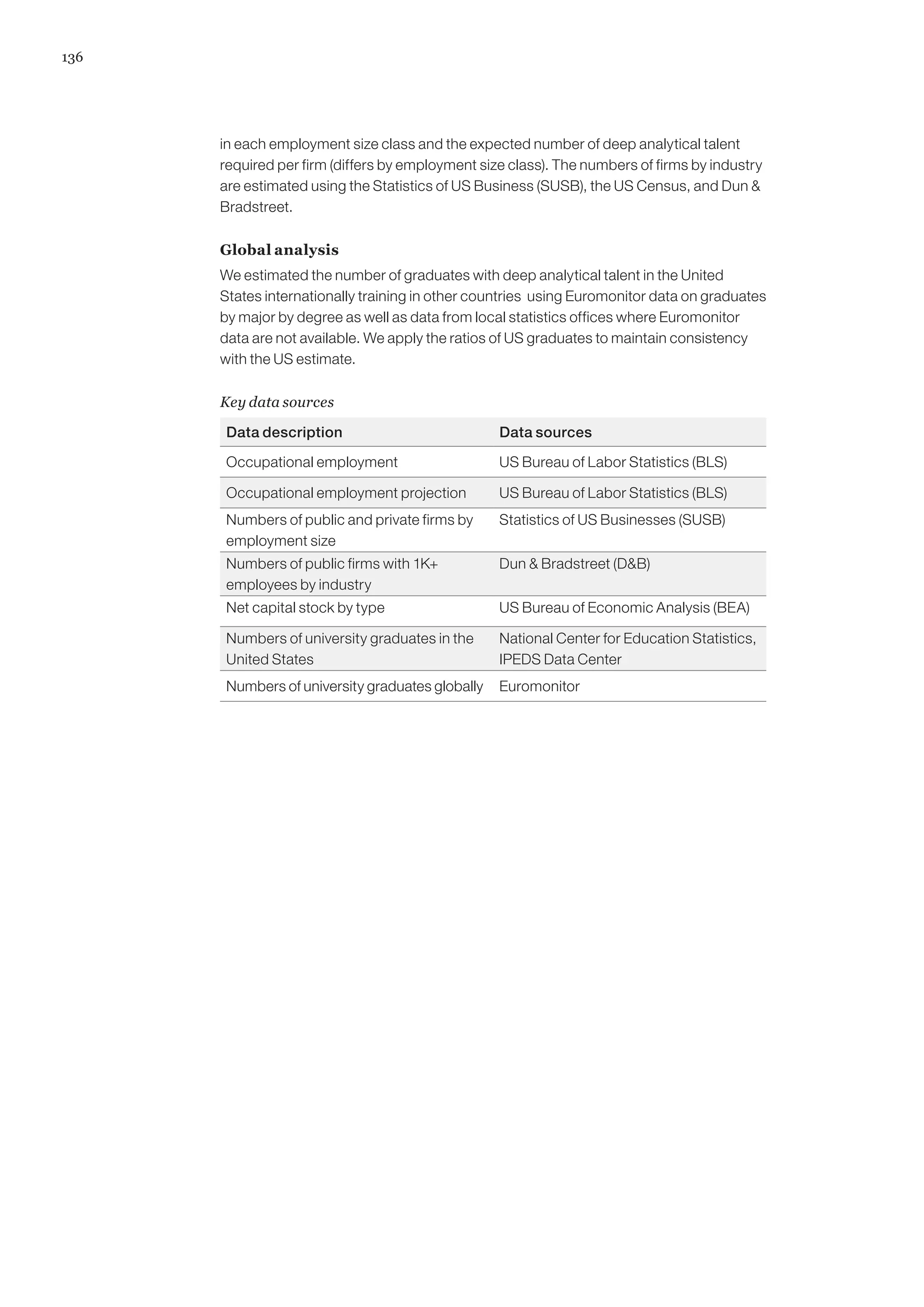 136

in each employment size class and the expected number of deep analytical talent required per firm (differs by employment size class). The numbers of firms by industry are estimated using the Statistics of US Business (SUSB), the US Census, and Dun & Bradstreet.

Global analysis

We estimated the number of graduates with deep analytical talent in the United States internationally training in other countries  using Euromonitor data on graduates by major by degree as well as data from local statistics offices where Euromonitor data are not available. We apply the ratios of US graduates to maintain consistency with the US estimate.

Key data sources

| Data description | Data sources |
|---|---|
| Occupational employment | US Bureau of Labor Statistics (BLS) |
| Occupational employment projection | US Bureau of Labor Statistics (BLS) |
| Numbers of public and private firms by employment size | Statistics of US Businesses (SUSB) |
| Numbers of public firms with 1K+ employees by industry | Dun & Bradstreet (D&B) |
| Net capital stock by type | US Bureau of Economic Analysis (BEA) |
| Numbers of university graduates in the United States | National Center for Education Statistics, IPEDS Data Center |
| Numbers of university graduates globally | Euromonitor |